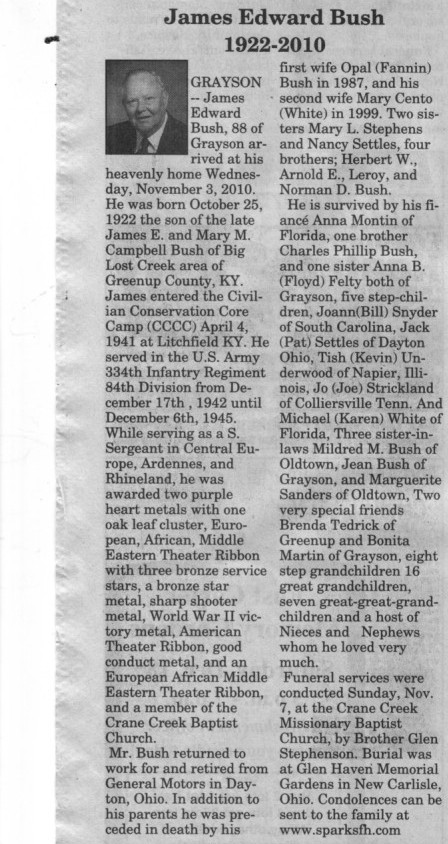 James Edward Bush
1922-2010

GRAYSON -- James Edward Bush, 88 of Grayson arrived at his heavenly home Wednesday, November 3, 2010. He was born October 25, 1922 the son of the late James E. and Mary M. Campbell Bush of Big Lost Creek area of Greenup County, KY. James entered the Civilian Conservation Core Camp (CCCC) April 4, 1941 at Litchfield KY. He served in the U.S. Army 334th Infantry Regiment 84th Division from December 17th , 1942 until December 6th, 1945. While serving as a S. Sergeant in Central Europe, Ardennes, and Rhineland, he was awarded two purple heart metals with one oak leaf cluster, European, African, Middle Eastern Theater Ribbon with three bronze service stars, a bronze star metal, sharp shooter metal, World War II victory metal, American Theater Ribbon, good conduct metal, and an European African Middle Eastern Theater Ribbon, and a member of the Crane Creek Baptist Church.

Mr. Bush returned to work for and retired from General Motors in Dayton, Ohio. In addition to his parents he was preceded in death by his first wife Opal (Fannin) Bush in 1987, and his second wife Mary Cento (White) in 1999. Two sisters Mary L. Stephens and Nancy Settles, four brothers; Herbert W., Arnold E., Leroy, and Norman D. Bush.

He is survived by his fiancé Anna Montin of Florida, one brother Charles Phillip Bush, and one sister Anna B. (Floyd) Felty both of Grayson, five step-children, Joann(Bill) Snyder of South Carolina, Jack (Pat) Settles of Dayton Ohio, Tish (Kevin) Underwood of Napier, Illinois, Jo (Joe) Strickland of Colliersville Tenn. And Michael (Karen) White of Florida, Three sister-in-laws Mildred M. Bush of Oldtown, Jean Bush of Grayson, and Marguerite Sanders of Oldtown, Two very special friends Brenda Tedrick of Greenup and Bonita Martin of Grayson, eight step grandchildren 16 great grandchildren, seven great-great-grandchildren and a host of Nieces and Nephews whom he loved very much.

Funeral services were conducted Sunday, Nov. 7, at the Crane Creek Missionary Baptist Church, by Brother Glen Stephenson. Burial was at Glen Haven Memorial Gardens in New Carlisle, Ohio. Condolences can be sent to the family at www.sparksfh.com